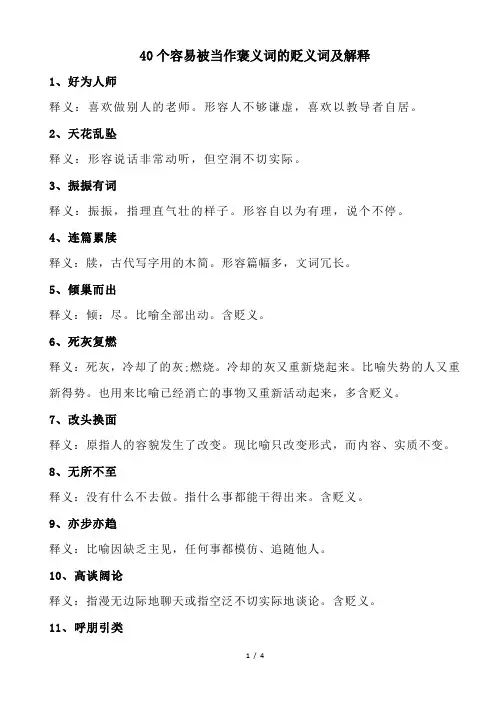 40个容易被当作褒义词的贬义词及解释

1、好为人师

释义：喜欢做别人的老师。形容人不够谦虚，喜欢以教导者自居。

2、天花乱坠

释义：形容说话非常动听，但空洞不切实际。

3、振振有词

释义：振振，指理直气壮的样子。形容自以为有理，说个不停。

4、连篇累牍

释义：牍，古代写字用的木简。形容篇幅多，文词冗长。

5、倾巢而出

释义：倾：尽。比喻全部出动。含贬义。

6、死灰复燃

释义：死灰，冷却了的灰;燃烧。冷却的灰又重新烧起来。比喻失势的人又重新得势。也用来比喻已经消亡的事物又重新活动起来，多含贬义。

7、改头换面

释义：原指人的容貌发生了改变。现比喻只改变形式，而内容、实质不变。

8、无所不至

释义：没有什么不去做。指什么事都能干得出来。含贬义。

9、亦步亦趋

释义：比喻因缺乏主见，任何事都模仿、追随他人。

10、高谈阔论

释义：指漫无边际地聊天或指空泛不切实际地谈论。含贬义。

11、呼朋引类

1 / 4